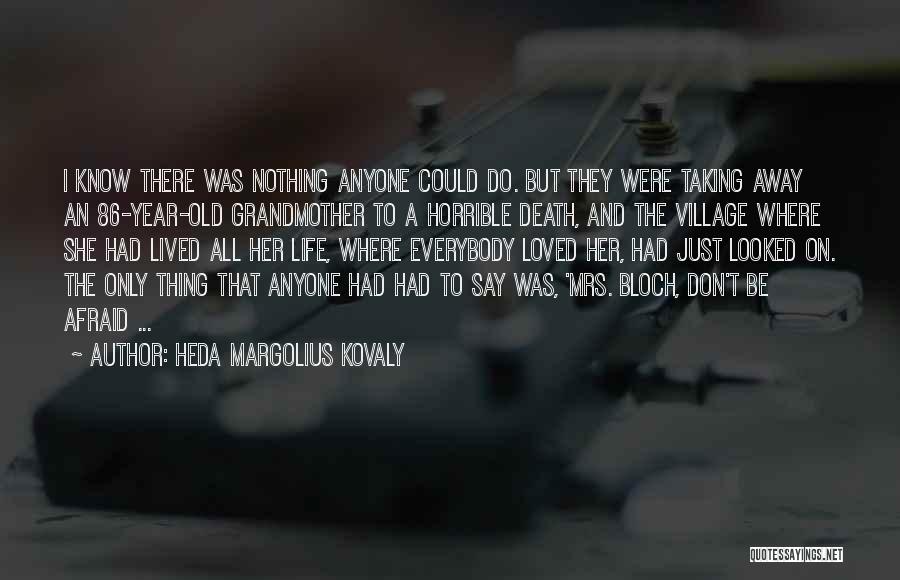 I KNOW THERE WAS NOTHING ANYONE COULD DO. BUT THEY WERE TAKING AWAY AN 86-YEAR-OLD GRANDMOTHER TO A HORRIBLE DEATH, AND THE VILLAGE WHERE SHE HAD LIVED ALL HER LIFE, WHERE EVERYBODY LOVED HER, HAD JUST LOOKED ON. THE ONLY THING THAT ANYONE HAD HAD TO SAY WAS, 'MRS. BLOCH, DON'T BE AFRAID ...

~ AUTHOR: HEDA MARGOLIUS KOVALY

QUOTESSAYINGS.NET